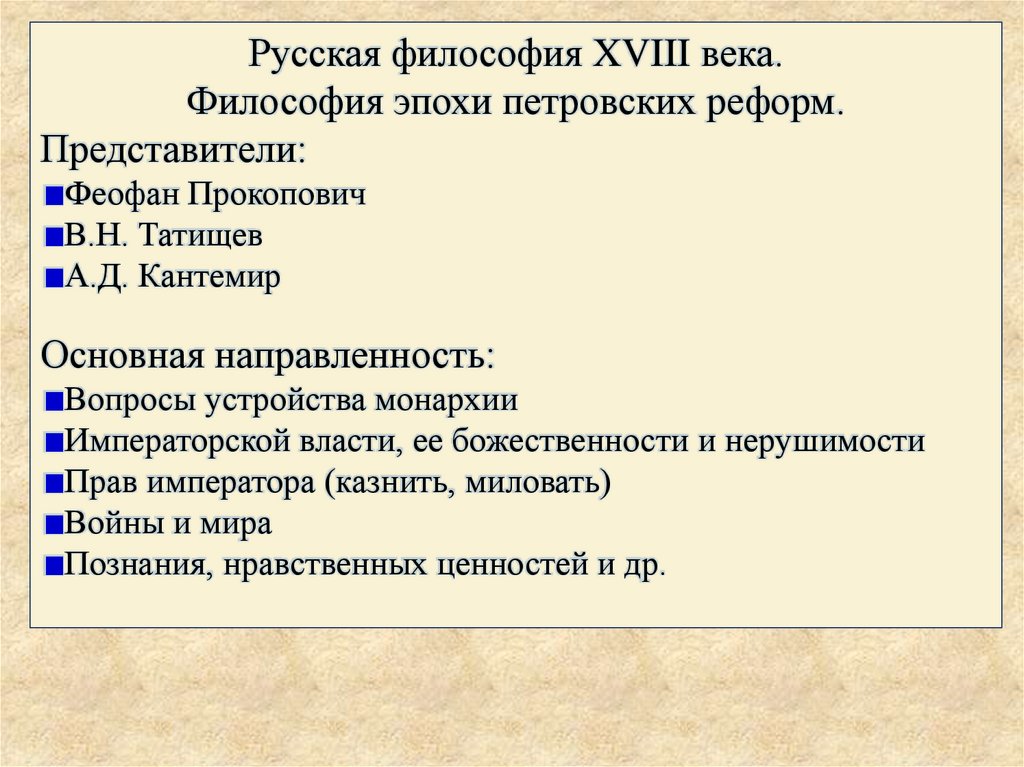 Русская философия XVIII века.
Философия эпохи петровских реформ.

Представители:
Феофан Прокопович
В.Н. Татищев
А.Д. Кантемир

Основная направленность:
Вопросы устройства монархии
Императорской власти, ее божественности и нерушимости
Прав императора (казнить, миловать)
Войны и мира
Познания, нравственных ценностей и др.